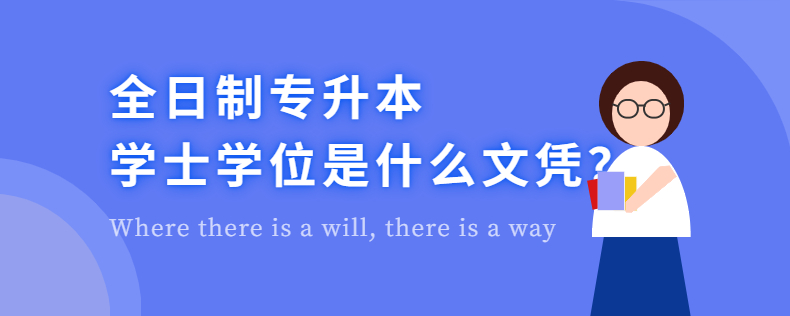 全日制专升本
学士学位是什么文凭？

Where there is a will, there is a way